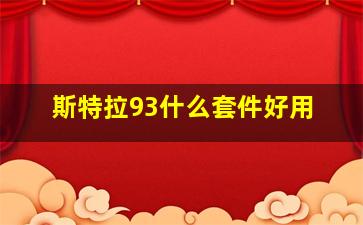 斯特拉93什么套件好用